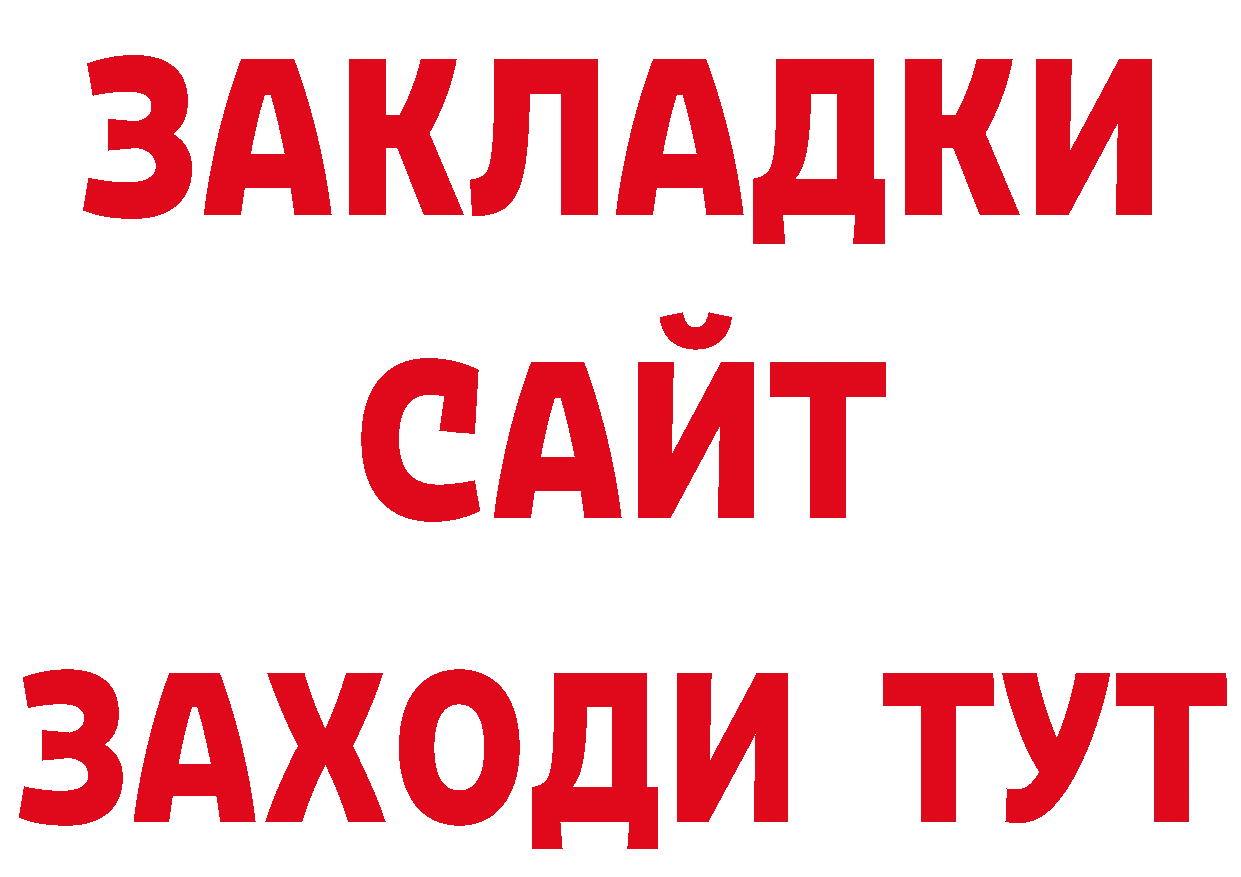 ЗАКЛАДКИ
САЙТ
ЗАХОДИ ТУТ